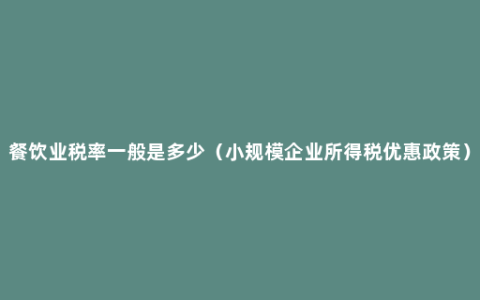 餐饮业税率一般是多少（小规模企业所得税优惠政策）